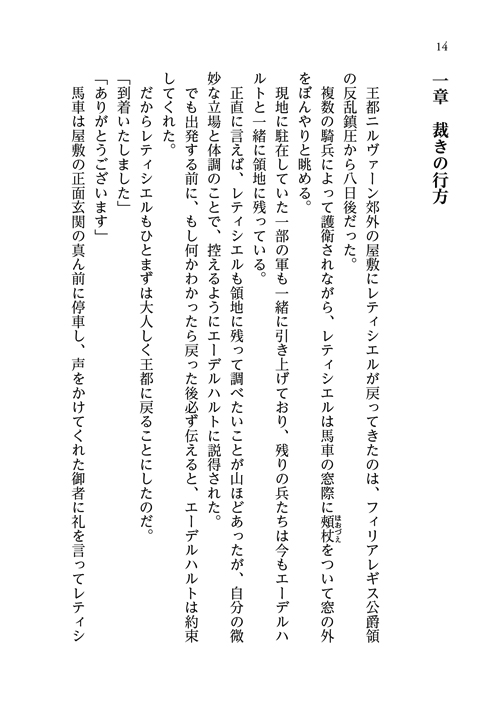 14

一章　裁きの行方

王都ニルヴァーン郊外の屋敷にレティシエルが戻ってきたのは、フィリアレギス公爵領の反乱鎮圧から八日後だった。

複数の騎兵によって護衛されながら、レティシエルは馬車の窓際に頬杖(ほおづえ)をついて窓の外をぼんやりと眺める。

現地に駐在していた一部の軍も一緒に引き上げており、残りの兵たちは今もエーデルハルトと一緒に領地に残っている。

正直に言えば、レティシエルも領地に残って調べたいことが山ほどあったが、自分の微妙な立場と体調のことで、控えるようにエーデルハルトに説得された。

でも出発する前に、もし何かわかったら戻った後必ず伝えると、エーデルハルトは約束してくれた。

だからレティシエルもひとまずは大人しく王都に戻ることにしたのだ。

「到着いたしました」

「ありがとうございます」

馬車は屋敷の正面玄関の真ん前に停車し、声をかけてくれた御者に礼を言ってレティシ